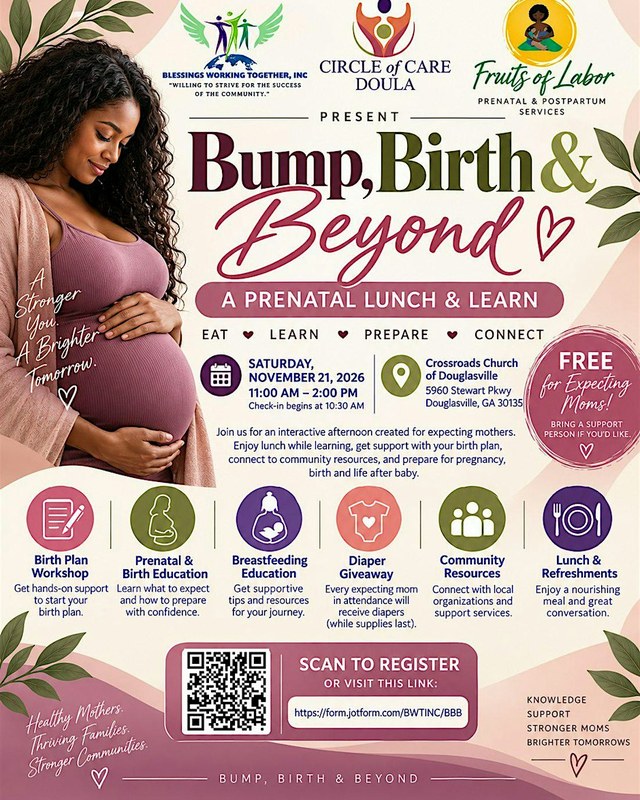 BLESSINGS WORKING TOGETHER, INC
"WILLING TO STRIVE FOR THE SUCCESS OF THE COMMUNITY."

CIRCLE of CARE DOULA

Fruits of Labor
PRENATAL & POSTPARTUM SERVICES

PRESENT

Bump, Birth & Beyond

A PRENATAL LUNCH & LEARN

EAT ♥ LEARN ♥ PREPARE ♥ CONNECT

A Stronger You. A Brighter Tomorrow.

SATURDAY, NOVEMBER 21, 2026
11:00 AM – 2:00 PM
Check-in begins at 10:30 AM

Crossroads Church of Douglasville
5960 Stewart Pkwy
Douglasville, GA 30135

FREE for Expecting Moms!
BRING A SUPPORT PERSON IF YOU'D LIKE.

Join us for an interactive afternoon created for expecting mothers. Enjoy lunch while learning, get support with your birth plan, connect to community resources, and prepare for pregnancy, birth and life after baby.

Birth Plan Workshop
Get hands-on support to start your birth plan.

Prenatal & Birth Education
Learn what to expect and how to prepare with confidence.

Breastfeeding Education
Get supportive tips and resources for your journey.

Diaper Giveaway
Every expecting mom in attendance will receive diapers (while supplies last).

Community Resources
Connect with local organizations and support services.

Lunch & Refreshments
Enjoy a nourishing meal and great conversation.

SCAN TO REGISTER
OR VISIT THIS LINK:
https://form.jotform.com/BWTINC/BBB

Healthy Mothers. Thriving Families. Stronger Communities.

KNOWLEDGE
SUPPORT
STRONGER MOMS
BRIGHTER TOMORROWS

BUMP, BIRTH & BEYOND